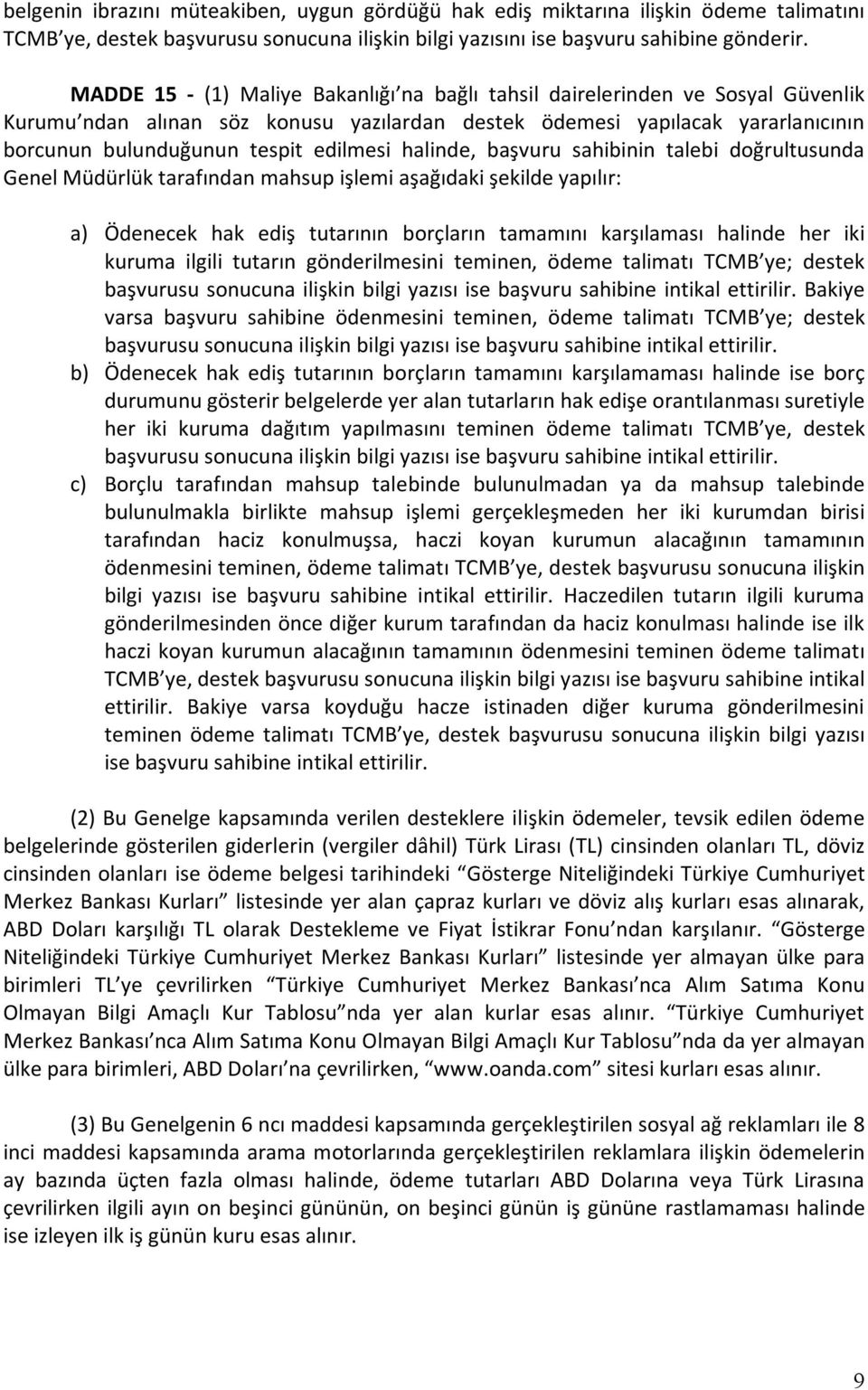 belgenin ibrazını müteakiben, uygun gördüğü hak ediş miktarına ilişkin ödeme talimatını TCMB'ye, destek başvurusu sonucuna ilişkin bilgi yazısını ise başvuru sahibine gönderir.

MADDE 15 - (1) Maliye Bakanlığı'na bağlı tahsil dairelerinden ve Sosyal Güvenlik Kurumu'ndan alınan söz konusu yazılardan destek ödemesi yapılacak yararlanıcının borcunun bulunduğunun tespit edilmesi halinde, başvuru sahibinin talebi doğrultusunda Genel Müdürlük tarafından mahsup işlemi aşağıdaki şekilde yapılır:

a) Ödenecek hak ediş tutarının borçların tamamını karşılaması halinde her iki kuruma ilgili tutarın gönderilmesini teminen, ödeme talimatı TCMB'ye; destek başvurusu sonucuna ilişkin bilgi yazısı ise başvuru sahibine intikal ettirilir. Bakiye varsa başvuru sahibine ödenmesini teminen, ödeme talimatı TCMB'ye; destek başvurusu sonucuna ilişkin bilgi yazısı ise başvuru sahibine intikal ettirilir.

b) Ödenecek hak ediş tutarının borçların tamamını karşılamaması halinde ise borç durumunu gösterir belgelerde yer alan tutarların hak edişe orantılanması suretiyle her iki kuruma dağıtım yapılmasını teminen ödeme talimatı TCMB'ye, destek başvurusu sonucuna ilişkin bilgi yazısı ise başvuru sahibine intikal ettirilir.

c) Borçlu tarafından mahsup talebinde bulunulmadan ya da mahsup talebinde bulunulmakla birlikte mahsup işlemi gerçekleşmeden her iki kurumdan birisi tarafından haciz konulmuşsa, haczi koyan kurumun alacağının tamamının ödenmesini teminen, ödeme talimatı TCMB'ye, destek başvurusu sonucuna ilişkin bilgi yazısı ise başvuru sahibine intikal ettirilir. Haczedilen tutarın ilgili kuruma gönderilmesinden önce diğer kurum tarafından da haciz konulması halinde ise ilk haczi koyan kurumun alacağının tamamının ödenmesini teminen ödeme talimatı TCMB'ye, destek başvurusu sonucuna ilişkin bilgi yazısı ise başvuru sahibine intikal ettirilir. Bakiye varsa koyduğu hacze istinaden diğer kuruma gönderilmesini teminen ödeme talimatı TCMB'ye, destek başvurusu sonucuna ilişkin bilgi yazısı ise başvuru sahibine intikal ettirilir.

(2) Bu Genelge kapsamında verilen desteklere ilişkin ödemeler, tevsik edilen ödeme belgelerinde gösterilen giderlerin (vergiler dâhil) Türk Lirası (TL) cinsinden olanları TL, döviz cinsinden olanları ise ödeme belgesi tarihindeki "Gösterge Niteliğindeki Türkiye Cumhuriyet Merkez Bankası Kurları" listesinde yer alan çapraz kurları ve döviz alış kurları esas alınarak, ABD Doları karşılığı TL olarak Destekleme ve Fiyat İstikrar Fonu'ndan karşılanır. "Gösterge Niteliğindeki Türkiye Cumhuriyet Merkez Bankası Kurları" listesinde yer almayan ülke para birimleri TL'ye çevrilirken "Türkiye Cumhuriyet Merkez Bankası'nca Alım Satıma Konu Olmayan Bilgi Amaçlı Kur Tablosu"nda yer alan kurlar esas alınır. "Türkiye Cumhuriyet Merkez Bankası'nca Alım Satıma Konu Olmayan Bilgi Amaçlı Kur Tablosu"nda da yer almayan ülke para birimleri, ABD Doları'na çevrilirken, "www.oanda.com" sitesi kurları esas alınır.

(3) Bu Genelgenin 6 ncı maddesi kapsamında gerçekleştirilen sosyal ağ reklamları ile 8 inci maddesi kapsamında arama motorlarında gerçekleştirilen reklamlara ilişkin ödemelerin ay bazında üçten fazla olması halinde, ödeme tutarları ABD Dolarına veya Türk Lirasına çevrilirken ilgili ayın on beşinci gününün, on beşinci günün iş gününe rastlamaması halinde ise izleyen ilk iş günün kuru esas alınır.

9